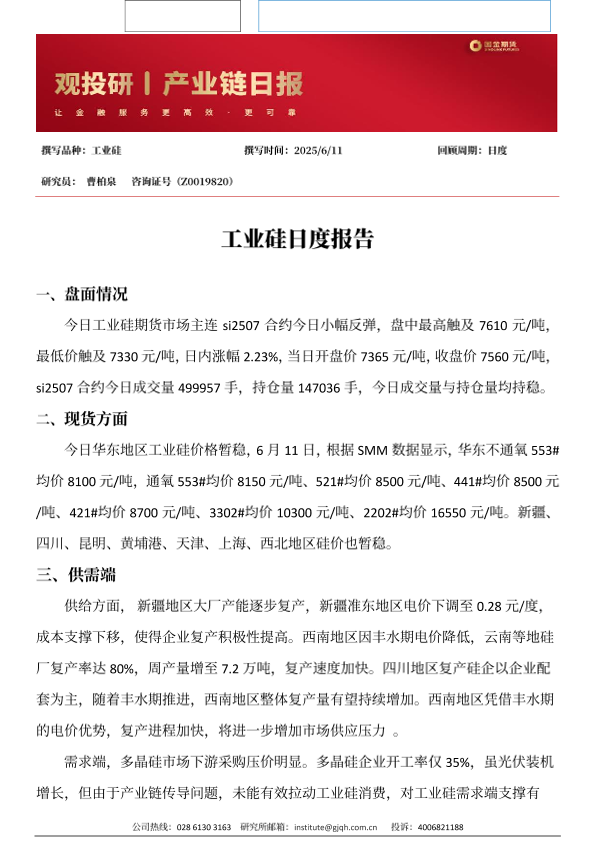 国金期货

观投研丨产业链日报

让金融服务更高效·更可靠

撰写品种：工业硅　　撰写时间：2025/6/11　　回顾周期：日度

研究员：曹柏泉　咨询证号（Z0019820）

工业硅日度报告

一、盘面情况

今日工业硅期货市场主连 si2507 合约今日小幅反弹，盘中最高触及 7610 元/吨，最低价触及 7330 元/吨，日内涨幅 2.23%，当日开盘价 7365 元/吨，收盘价 7560 元/吨，si2507 合约今日成交量 499957 手，持仓量 147036 手，今日成交量与持仓量均持稳。

二、现货方面

今日华东地区工业硅价格暂稳，6 月 11 日，根据 SMM 数据显示，华东不通氧 553#均价 8100 元/吨，通氧 553#均价 8150 元/吨、521#均价 8500 元/吨、441#均价 8500 元/吨、421#均价 8700 元/吨、3302#均价 10300 元/吨、2202#均价 16550 元/吨。新疆、四川、昆明、黄埔港、天津、上海、西北地区硅价也暂稳。

三、供需端

供给方面，新疆地区大厂产能逐步复产，新疆准东地区电价下调至 0.28 元/度，成本支撑下移，使得企业复产积极性提高。西南地区因丰水期电价降低，云南等地硅厂复产率达 80%，周产量增至 7.2 万吨，复产速度加快。四川地区复产硅企以企业配套为主，随着丰水期推进，西南地区整体复产量有望持续增加。西南地区凭借丰水期的电价优势，复产进程加快，将进一步增加市场供应压力 。

需求端，多晶硅市场下游采购压价明显。多晶硅企业开工率仅 35%，虽光伏装机增长，但由于产业链传导问题，未能有效拉动工业硅消费，对工业硅需求端支撑有

公司热线：028 6130 3163　研究所邮箱：institute@gjqh.com.cn　投诉：4006821188